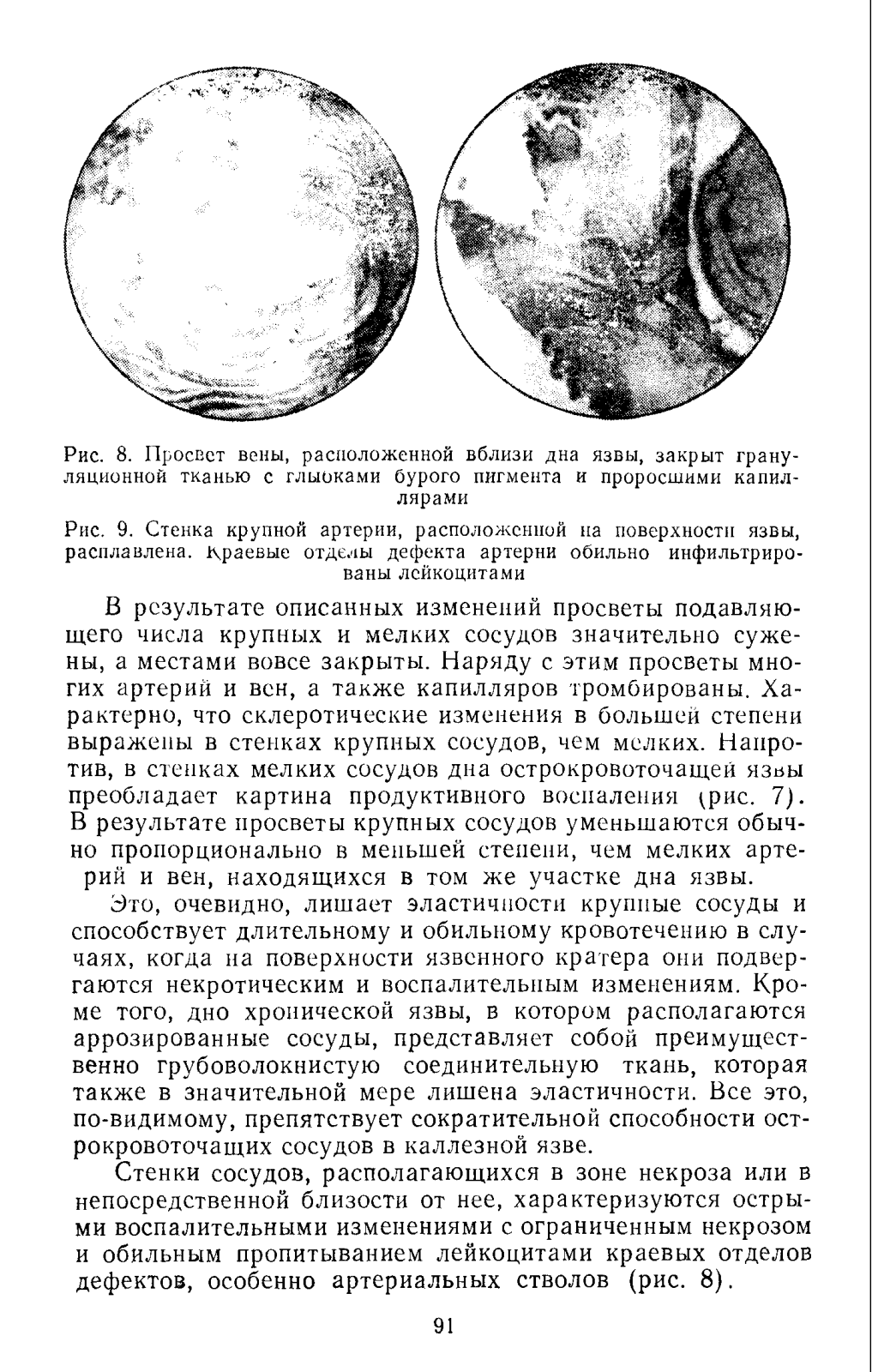 Рис. 8. Просвет вены, расположенной вблизи дна язвы, закрыт грануляционной тканью с глыбками бурого пигмента и проросшими капиллярами

Рис. 9. Стенка крупной артерии, расположенной на поверхности язвы, расплавлена. Краевые отделы дефекта артерии обильно инфильтрированы лейкоцитами

В результате описанных изменений просветы подавляющего числа крупных и мелких сосудов значительно сужены, а местами вовсе закрыты. Наряду с этим просветы многих артерий и вен, а также капилляров тромбированы. Характерно, что склеротические изменения в большей степени выражены в стенках крупных сосудов, чем мелких. Напротив, в стенках мелких сосудов дна острокровоточащей язвы преобладает картина продуктивного воспаления (рис. 7). В результате просветы крупных сосудов уменьшаются обычно пропорционально в меньшей степени, чем мелких артерий и вен, находящихся в том же участке дна язвы.

Это, очевидно, лишает эластичности крупные сосуды и способствует длительному и обильному кровотечению в случаях, когда на поверхности язвенного кратера они подвергаются некротическим и воспалительным изменениям. Кроме того, дно хронической язвы, в котором располагаются аррозированные сосуды, представляет собой преимущественно грубоволокнистую соединительную ткань, которая также в значительной мере лишена эластичности. Все это, по-видимому, препятствует сократительной способности острокровоточащих сосудов в каллезной язве.

Стенки сосудов, располагающихся в зоне некроза или в непосредственной близости от нее, характеризуются острыми воспалительными изменениями с ограниченным некрозом и обильным пропитыванием лейкоцитами краевых отделов дефектов, особенно артериальных стволов (рис. 8).

91